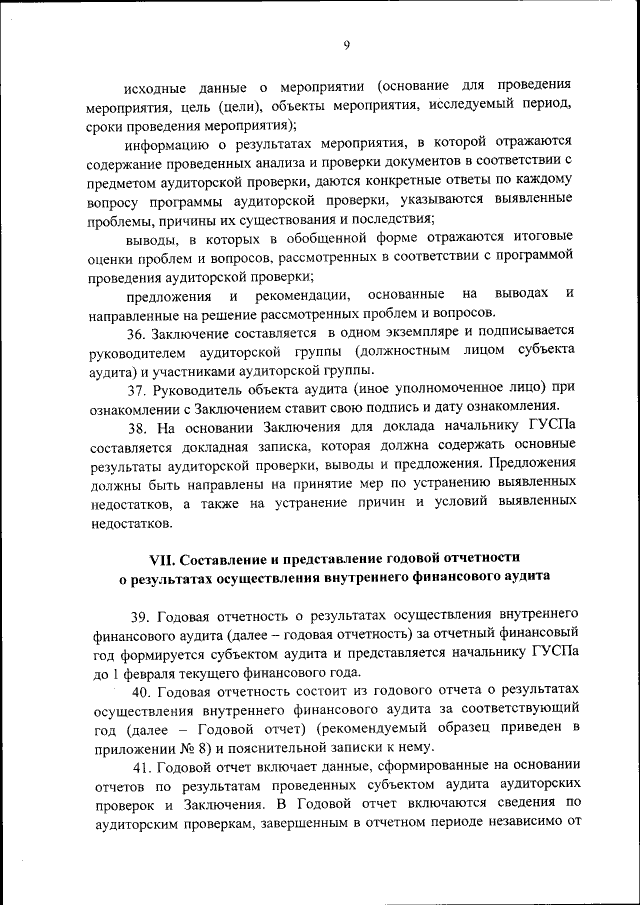 9

исходные данные о мероприятии (основание для проведения мероприятия, цель (цели), объекты мероприятия, исследуемый период, сроки проведения мероприятия);

информацию о результатах мероприятия, в которой отражаются содержание проведенных анализа и проверки документов в соответствии с предметом аудиторской проверки, даются конкретные ответы по каждому вопросу программы аудиторской проверки, указываются выявленные проблемы, причины их существования и последствия;

выводы, в которых в обобщенной форме отражаются итоговые оценки проблем и вопросов, рассмотренных в соответствии с программой проведения аудиторской проверки;

предложения и рекомендации, основанные на выводах и направленные на решение рассмотренных проблем и вопросов.

36. Заключение составляется в одном экземпляре и подписывается руководителем аудиторской группы (должностным лицом субъекта аудита) и участниками аудиторской группы.

37. Руководитель объекта аудита (иное уполномоченное лицо) при ознакомлении с Заключением ставит свою подпись и дату ознакомления.

38. На основании Заключения для доклада начальнику ГУСПа составляется докладная записка, которая должна содержать основные результаты аудиторской проверки, выводы и предложения. Предложения должны быть направлены на принятие мер по устранению выявленных недостатков, а также на устранение причин и условий выявленных недостатков.

VII. Составление и представление годовой отчетности о результатах осуществления внутреннего финансового аудита

39. Годовая отчетность о результатах осуществления внутреннего финансового аудита (далее – годовая отчетность) за отчетный финансовый год формируется субъектом аудита и представляется начальнику ГУСПа до 1 февраля текущего финансового года.

40. Годовая отчетность состоит из годового отчета о результатах осуществления внутреннего финансового аудита за соответствующий год (далее – Годовой отчет) (рекомендуемый образец приведен в приложении № 8) и пояснительной записки к нему.

41. Годовой отчет включает данные, сформированные на основании отчетов по результатам проведенных субъектом аудита аудиторских проверок и Заключения. В Годовой отчет включаются сведения по аудиторским проверкам, завершенным в отчетном периоде независимо от